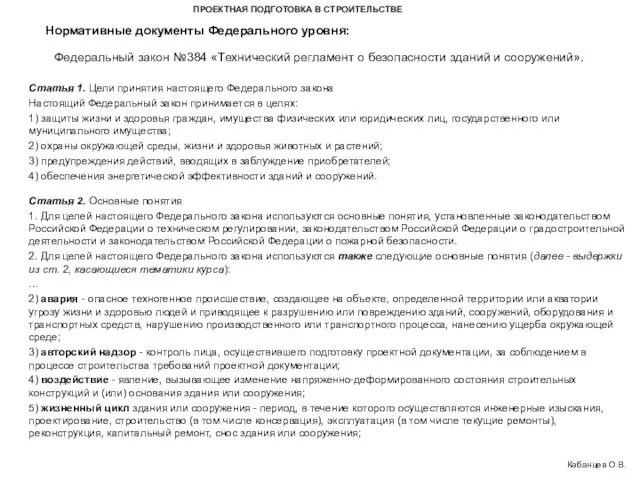 ПРОЕКТНАЯ ПОДГОТОВКА В СТРОИТЕЛЬСТВЕ

Нормативные документы Федерального уровня:

Федеральный закон №384 «Технический регламент о безопасности зданий и сооружений».

Статья 1. Цели принятия настоящего Федерального закона
Настоящий Федеральный закон принимается в целях:
1) защиты жизни и здоровья граждан, имущества физических или юридических лиц, государственного или муниципального имущества;
2) охраны окружающей среды, жизни и здоровья животных и растений;
3) предупреждения действий, вводящих в заблуждение приобретателей;
4) обеспечения энергетической эффективности зданий и сооружений.

Статья 2. Основные понятия
1. Для целей настоящего Федерального закона используются основные понятия, установленные законодательством Российской Федерации о техническом регулировании, законодательством Российской Федерации о градостроительной деятельности и законодательством Российской Федерации о пожарной безопасности.
2. Для целей настоящего Федерального закона используются также следующие основные понятия (далее - выдержки из ст. 2, касающиеся тематики курса):
...
2) авария - опасное техногенное происшествие, создающее на объекте, определенной территории или акватории угрозу жизни и здоровью людей и приводящее к разрушению или повреждению зданий, сооружений, оборудования и транспортных средств, нарушению производственного или транспортного процесса, нанесению ущерба окружающей среде;
3) авторский надзор - контроль лица, осуществившего подготовку проектной документации, за соблюдением в процессе строительства требований проектной документации;
4) воздействие - явление, вызывающее изменение напряженно-деформированного состояния строительных конструкций и (или) основания здания или сооружения;
5) жизненный цикл здания или сооружения - период, в течение которого осуществляются инженерные изыскания, проектирование, строительство (в том числе консервация), эксплуатация (в том числе текущие ремонты), реконструкция, капитальный ремонт, снос здания или сооружения;

Кабанцев О.В.